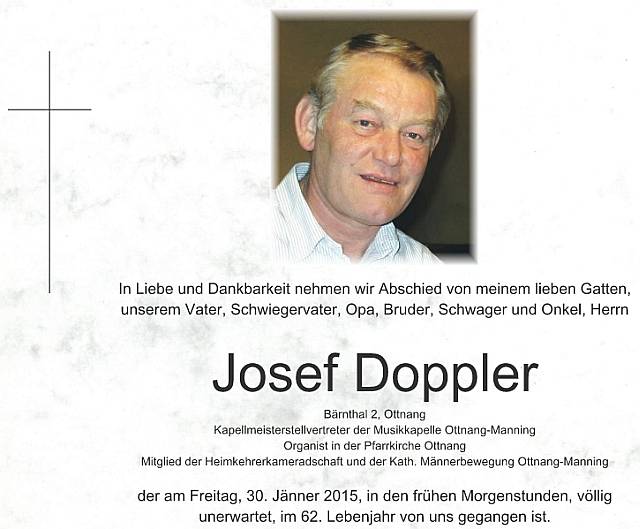 In Liebe und Dankbarkeit nehmen wir Abschied von meinem lieben Gatten, unserem Vater, Schwiegervater, Opa, Bruder, Schwager und Onkel, Herrn

Josef Doppler

Bärnthal 2, Ottnang
Kapellmeisterstellvertreter der Musikkapelle Ottnang-Manning
Organist in der Pfarrkirche Ottnang
Mitglied der Heimkehrerkameradschaft und der Kath. Männerbewegung Ottnang-Manning

der am Freitag, 30. Jänner 2015, in den frühen Morgenstunden, völlig unerwartet, im 62. Lebenjahr von uns gegangen ist.